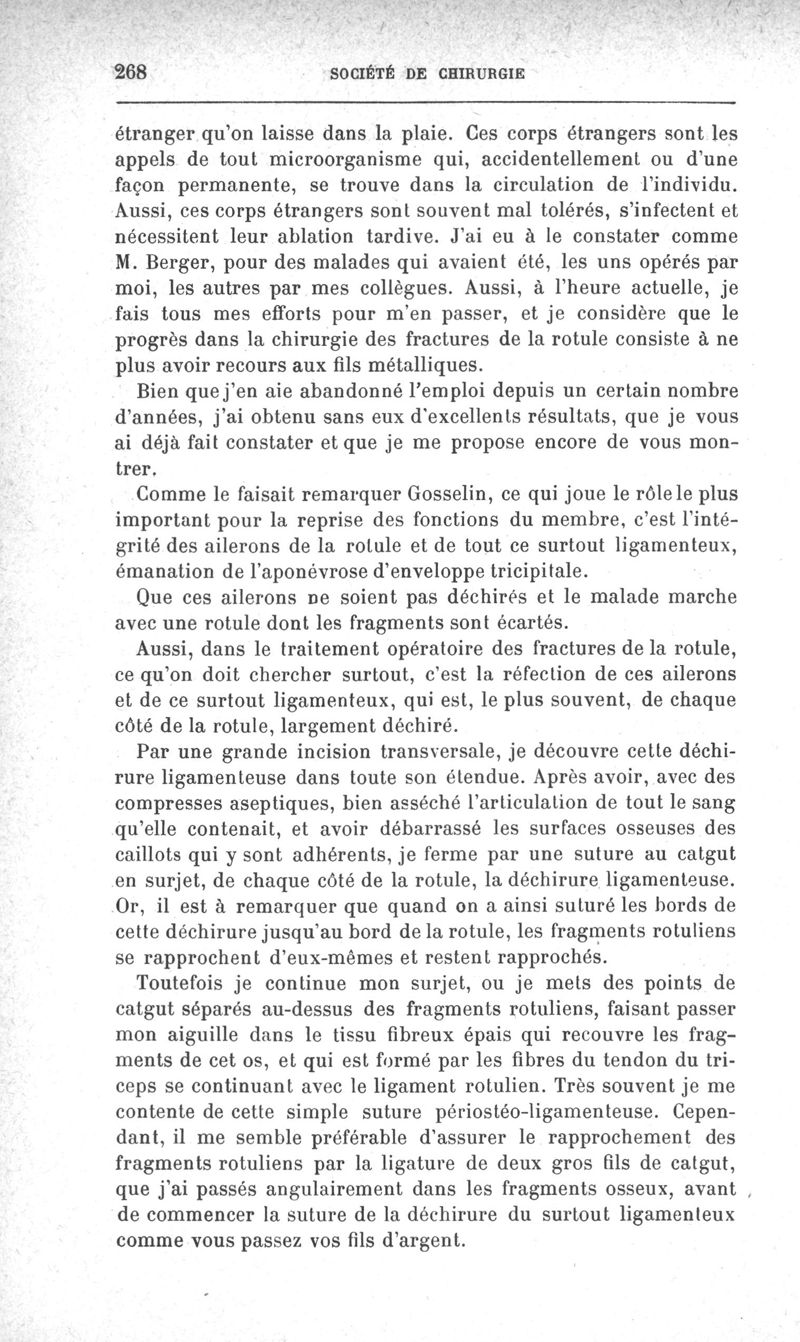 268 SOCIÉTÉ DE CHIRURGIE

étranger qu'on laisse dans la plaie. Ces corps étrangers sont les appels de tout microorganisme qui, accidentellement ou d'une façon permanente, se trouve dans la circulation de l'individu. Aussi, ces corps étrangers sont souvent mal tolérés, s'infectent et nécessitent leur ablation tardive. J'ai eu à le constater comme M. Berger, pour des malades qui avaient été, les uns opérés par moi, les autres par mes collègues. Aussi, à l'heure actuelle, je fais tous mes efforts pour m'en passer, et je considère que le progrès dans la chirurgie des fractures de la rotule consiste à ne plus avoir recours aux fils métalliques.

Bien que j'en aie abandonné l'emploi depuis un certain nombre d'années, j'ai obtenu sans eux d'excellents résultats, que je vous ai déjà fait constater et que je me propose encore de vous montrer.

Comme le faisait remarquer Gosselin, ce qui joue le rôle le plus important pour la reprise des fonctions du membre, c'est l'intégrité des ailerons de la rotule et de tout ce surtout ligamenteux, émanation de l'aponévrose d'enveloppe tricipitale.

Que ces ailerons ne soient pas déchirés et le malade marche avec une rotule dont les fragments sont écartés.

Aussi, dans le traitement opératoire des fractures de la rotule, ce qu'on doit chercher surtout, c'est la réfection de ces ailerons et de ce surtout ligamenteux, qui est, le plus souvent, de chaque côté de la rotule, largement déchiré.

Par une grande incision transversale, je découvre cette déchirure ligamenteuse dans toute son étendue. Après avoir, avec des compresses aseptiques, bien asséché l'articulation de tout le sang qu'elle contenait, et avoir débarrassé les surfaces osseuses des caillots qui y sont adhérents, je ferme par une suture au catgut en surjet, de chaque côté de la rotule, la déchirure ligamenteuse. Or, il est à remarquer que quand on a ainsi suturé les bords de cette déchirure jusqu'au bord de la rotule, les fragments rotuliens se rapprochent d'eux-mêmes et restent rapprochés.

Toutefois je continue mon surjet, ou je mets des points de catgut séparés au-dessus des fragments rotuliens, faisant passer mon aiguille dans le tissu fibreux épais qui recouvre les fragments de cet os, et qui est formé par les fibres du tendon du triceps se continuant avec le ligament rotulien. Très souvent je me contente de cette simple suture périostéo-ligamenteuse. Cependant, il me semble préférable d'assurer le rapprochement des fragments rotuliens par la ligature de deux gros fils de catgut, que j'ai passés angulairement dans les fragments osseux, avant de commencer la suture de la déchirure du surtout ligamenteux comme vous passez vos fils d'argent.